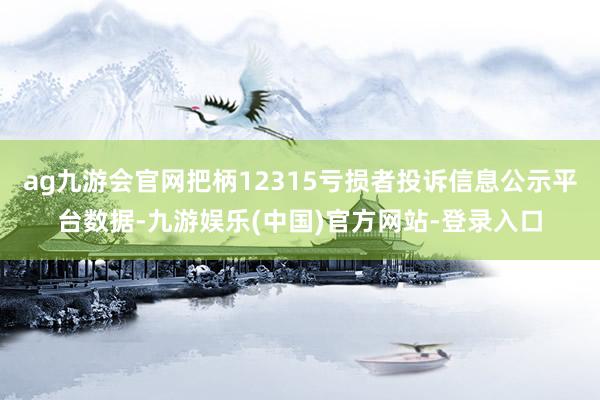 ag九游会官网把柄12315亏损者投诉信息公示平台数据-九游娱乐(中国)官方网站-登录入口